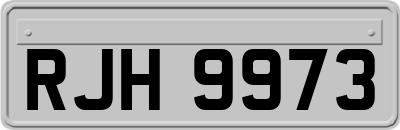 RJH 9973